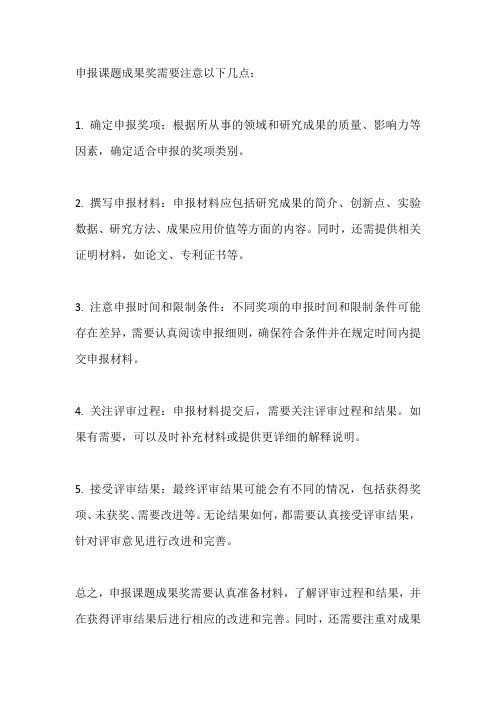 申报课题成果奖需要注意以下几点：

1. 确定申报奖项：根据所从事的领域和研究成果的质量、影响力等因素，确定适合申报的奖项类别。

2. 撰写申报材料：申报材料应包括研究成果的简介、创新点、实验数据、研究方法、成果应用价值等方面的内容。同时，还需提供相关证明材料，如论文、专利证书等。

3. 注意申报时间和限制条件：不同奖项的申报时间和限制条件可能存在差异，需要认真阅读申报细则，确保符合条件并在规定时间内提交申报材料。

4. 关注评审过程：申报材料提交后，需要关注评审过程和结果。如果有需要，可以及时补充材料或提供更详细的解释说明。

5. 接受评审结果：最终评审结果可能会有不同的情况，包括获得奖项、未获奖、需要改进等。无论结果如何，都需要认真接受评审结果，针对评审意见进行改进和完善。

总之，申报课题成果奖需要认真准备材料，了解评审过程和结果，并在获得评审结果后进行相应的改进和完善。同时，还需要注重对成果